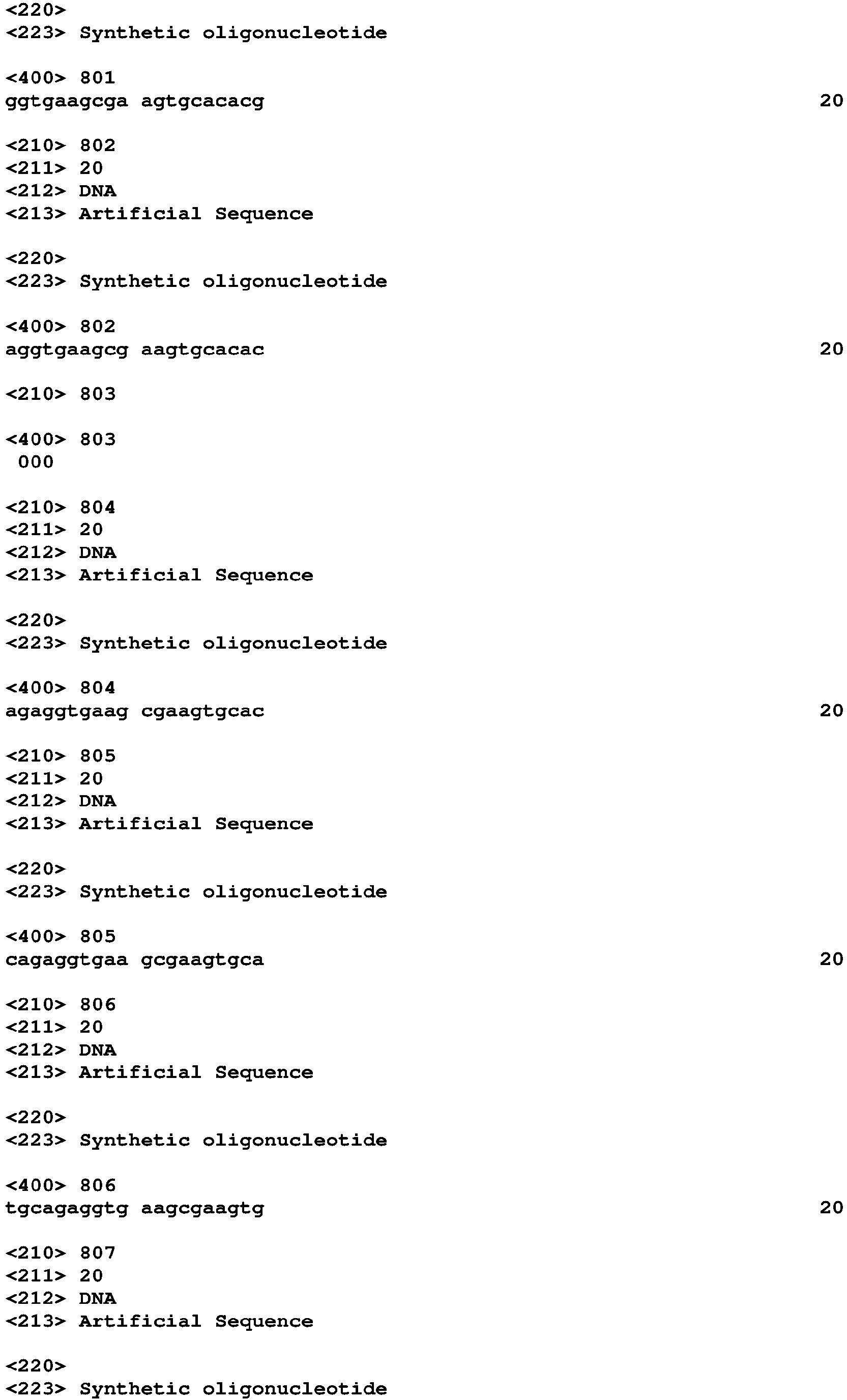 <220>
<223> Synthetic oligonucleotide

<400> 801
ggtgaagcga agtgcacacg 20

<210> 802
<211> 20
<212> DNA
<213> Artificial Sequence

<220>
<223> Synthetic oligonucleotide

<400> 802
aggtgaagcg aagtgcacac 20

<210> 803

<400> 803
000

<210> 804
<211> 20
<212> DNA
<213> Artificial Sequence

<220>
<223> Synthetic oligonucleotide

<400> 804
agaggtgaag cgaagtgcac 20

<210> 805
<211> 20
<212> DNA
<213> Artificial Sequence

<220>
<223> Synthetic oligonucleotide

<400> 805
cagaggtgaa gcgaagtgca 20

<210> 806
<211> 20
<212> DNA
<213> Artificial Sequence

<220>
<223> Synthetic oligonucleotide

<400> 806
tgcagaggtg aagcgaagtg 20

<210> 807
<211> 20
<212> DNA
<213> Artificial Sequence

<220>
<223> Synthetic oligonucleotide